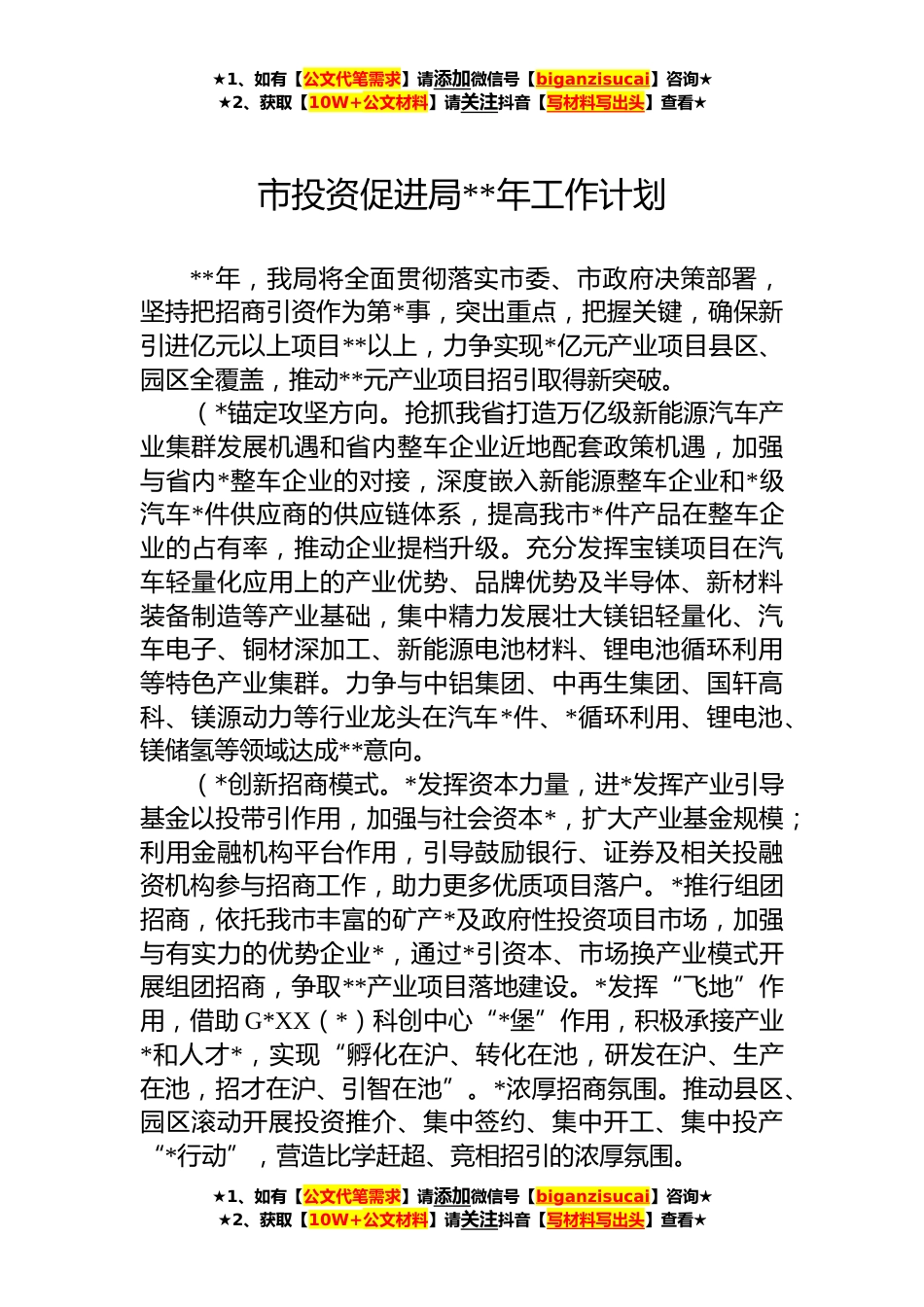 ★1、如有【公文代笔需求】请添加微信号【biganzisucai】咨询★
★2、获取【10W+公文材料】请关注抖音【写材料写出头】查看★

市投资促进局**年工作计划

**年，我局将全面贯彻落实市委、市政府决策部署，坚持把招商引资作为第*事，突出重点，把握关键，确保新引进亿元以上项目**以上，力争实现*亿元产业项目县区、园区全覆盖，推动**元产业项目招引取得新突破。

（*锚定攻坚方向。抢抓我省打造万亿级新能源汽车产业集群发展机遇和省内整车企业近地配套政策机遇，加强与省内*整车企业的对接，深度嵌入新能源整车企业和*级汽车*件供应商的供应链体系，提高我市*件产品在整车企业的占有率，推动企业提档升级。充分发挥宝镁项目在汽车轻量化应用上的产业优势、品牌优势及半导体、新材料装备制造等产业基础，集中精力发展壮大镁铝轻量化、汽车电子、铜材深加工、新能源电池材料、锂电池循环利用等特色产业集群。力争与中铝集团、中再生集团、国轩高科、镁源动力等行业龙头在汽车*件、*循环利用、锂电池、镁储氢等领域达成**意向。

（*创新招商模式。*发挥资本力量，进*发挥产业引导基金以投带引作用，加强与社会资本*，扩大产业基金规模；利用金融机构平台作用，引导鼓励银行、证券及相关投融资机构参与招商工作，助力更多优质项目落户。*推行组团招商，依托我市丰富的矿产*及政府性投资项目市场，加强与有实力的优势企业*，通过*引资本、市场换产业模式开展组团招商，争取**产业项目落地建设。*发挥“飞地”作用，借助G*XX（*）科创中心“*堡”作用，积极承接产业*和人才*，实现“孵化在沪、转化在池，研发在沪、生产在池，招才在沪、引智在池”。*浓厚招商氛围。推动县区、园区滚动开展投资推介、集中签约、集中开工、集中投产“*行动”，营造比学赶超、竞相招引的浓厚氛围。

★1、如有【公文代笔需求】请添加微信号【biganzisucai】咨询★
★2、获取【10W+公文材料】请关注抖音【写材料写出头】查看★